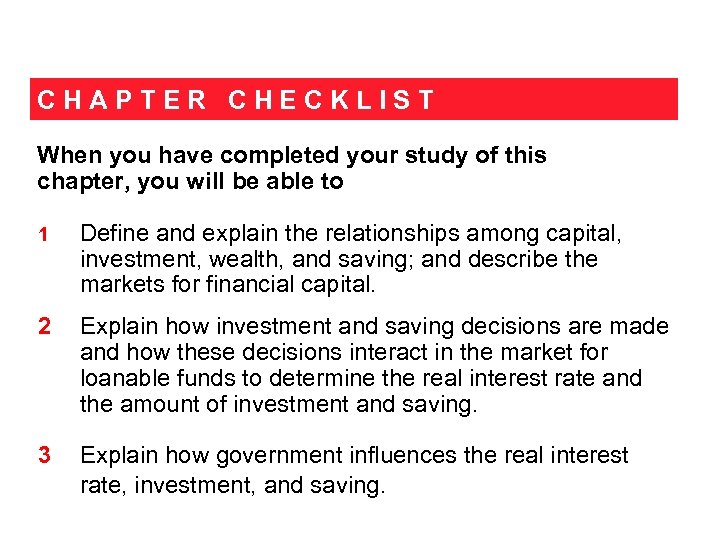 CHAPTER CHECKLIST

When you have completed your study of this chapter, you will be able to

1 Define and explain the relationships among capital, investment, wealth, and saving; and describe the markets for financial capital.

2 Explain how investment and saving decisions are made and how these decisions interact in the market for loanable funds to determine the real interest rate and the amount of investment and saving.

3 Explain how government influences the real interest rate, investment, and saving.